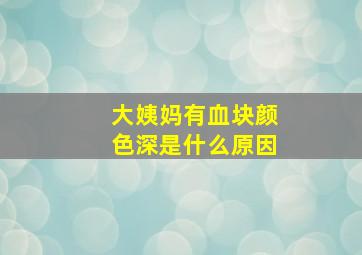 大姨妈有血块颜色深是什么原因